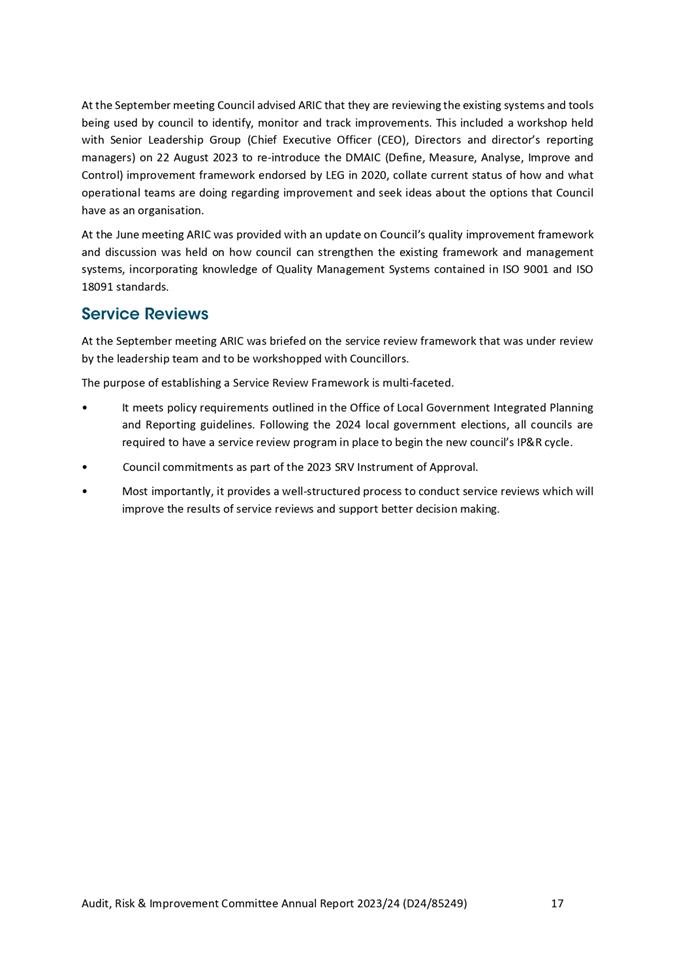 At the September meeting Council advised ARIC that they are reviewing the existing systems and tools being used by council to identify, monitor and track improvements. This included a workshop held with Senior Leadership Group (Chief Executive Officer (CEO), Directors and director's reporting managers) on 22 August 2023 to re-introduce the DMAIC (Define, Measure, Analyse, Improve and Control) improvement framework endorsed by LEG in 2020, collate current status of how and what operational teams are doing regarding improvement and seek ideas about the options that Council have as an organisation.

At the June meeting ARIC was provided with an update on Council's quality improvement framework and discussion was held on how council can strengthen the existing framework and management systems, incorporating knowledge of Quality Management Systems contained in ISO 9001 and ISO 18091 standards.

Service Reviews

At the September meeting ARIC was briefed on the service review framework that was under review by the leadership team and to be workshopped with Councillors.

The purpose of establishing a Service Review Framework is multi-faceted.

• It meets policy requirements outlined in the Office of Local Government Integrated Planning and Reporting guidelines. Following the 2024 local government elections, all councils are required to have a service review program in place to begin the new council's IP&R cycle.

• Council commitments as part of the 2023 SRV Instrument of Approval.

• Most importantly, it provides a well-structured process to conduct service reviews which will improve the results of service reviews and support better decision making.

Audit, Risk & Improvement Committee Annual Report 2023/24 (D24/85249) 17